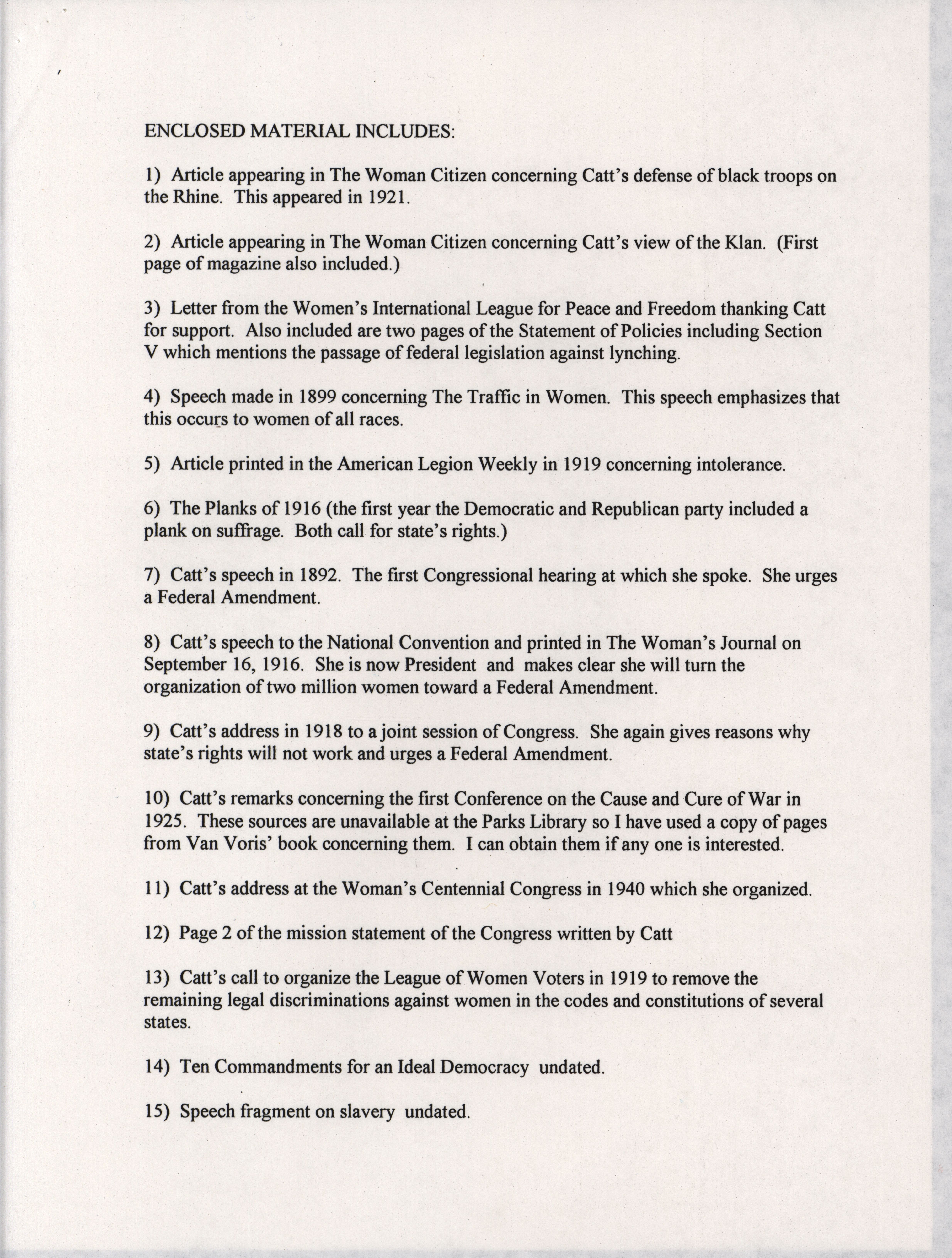 ENCLOSED MATERIAL INCLUDES:

1) Article appearing in The Woman Citizen concerning Catt's defense of black troops on the Rhine. This appeared in 1921.

2) Article appearing in The Woman Citizen concerning Catt's view of the Klan. (First page of magazine also included.)

3) Letter from the Women's International League for Peace and Freedom thanking Catt for support. Also included are two pages of the Statement of Policies including Section V which mentions the passage of federal legislation against lynching.

4) Speech made in 1899 concerning The Traffic in Women. This speech emphasizes that this occurs to women of all races.

5) Article printed in the American Legion Weekly in 1919 concerning intolerance.

6) The Planks of 1916 (the first year the Democratic and Republican party included a plank on suffrage. Both call for state's rights.)

7) Catt's speech in 1892. The first Congressional hearing at which she spoke. She urges a Federal Amendment.

8) Catt's speech to the National Convention and printed in The Woman's Journal on September 16, 1916. She is now President and makes clear she will turn the organization of two million women toward a Federal Amendment.

9) Catt's address in 1918 to a joint session of Congress. She again gives reasons why state's rights will not work and urges a Federal Amendment.

10) Catt's remarks concerning the first Conference on the Cause and Cure of War in 1925. These sources are unavailable at the Parks Library so I have used a copy of pages from Van Voris' book concerning them. I can obtain them if any one is interested.

11) Catt's address at the Woman's Centennial Congress in 1940 which she organized.

12) Page 2 of the mission statement of the Congress written by Catt

13) Catt's call to organize the League of Women Voters in 1919 to remove the remaining legal discriminations against women in the codes and constitutions of several states.

14) Ten Commandments for an Ideal Democracy undated.

15) Speech fragment on slavery undated.